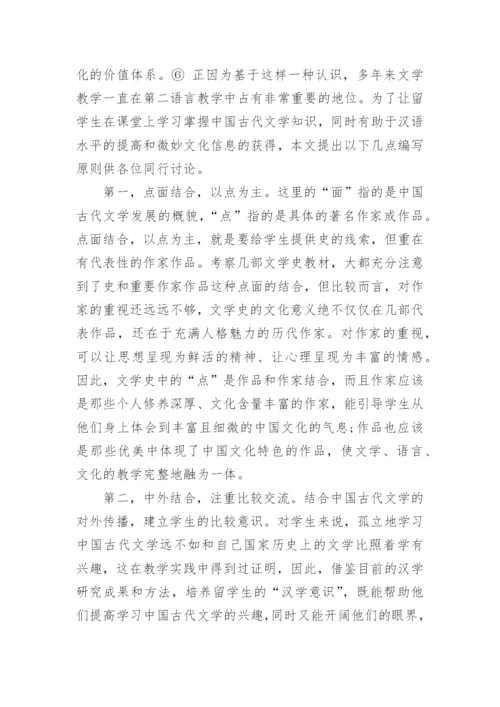 化的价值体系。⑥ 正因为基于这样一种认识，多年来文学教学一直在第二语言教学中占有非常重要的地位。为了让留学生在课堂上学习掌握中国古代文学知识，同时有助于汉语水平的提高和微妙文化信息的获得，本文提出以下几点编写原则供各位同行讨论。

第一，点面结合，以点为主。这里的“面”指的是中国古代文学发展的概貌，“点”指的是具体的著名作家或作品。点面结合，以点为主，就是要给学生提供史的线索，但重在有代表性的作家作品。考察几部文学史教材，大都充分注意到了史和重要作家作品这种点面的结合，但比较而言，对作家的重视还远远不够，文学史的文化意义绝不仅仅在几部代表作品，还在于充满人格魅力的历代作家。对作家的重视，可以让思想呈现为鲜活的精神、让心理呈现为丰富的情感。因此，文学史中的“点”是作品和作家结合，而且作家应该是那些个人修养深厚、文化含量丰富的作家，能引导学生从他们身上体会到丰富且细微的中国文化的气息；作品也应该是那些优美中体现了中国文化特色的作品，使文学、语言、文化的教学完整地融为一体。

第二，中外结合，注重比较交流。结合中国古代文学的对外传播，建立学生的比较意识。对学生来说，孤立地学习中国古代文学远不如和自己国家历史上的文学比照着学有兴趣，这在教学实践中得到过证明，因此，借鉴目前的汉学研究成果和方法，培养留学生的“汉学意识”，既能帮助他们提高学习中国古代文学的兴趣，同时又能开阔他们的眼界，